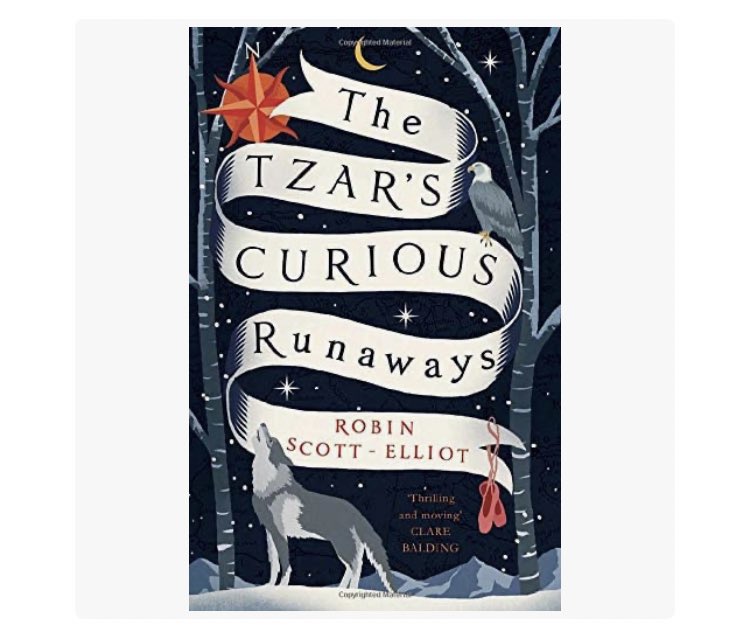 Copyrighted Material

N

The TZAR'S CURIOUS Runaways

ROBIN SCOTT-ELLIOT

'Thrilling and moving' CLARE BALDING

Copyrighted Material